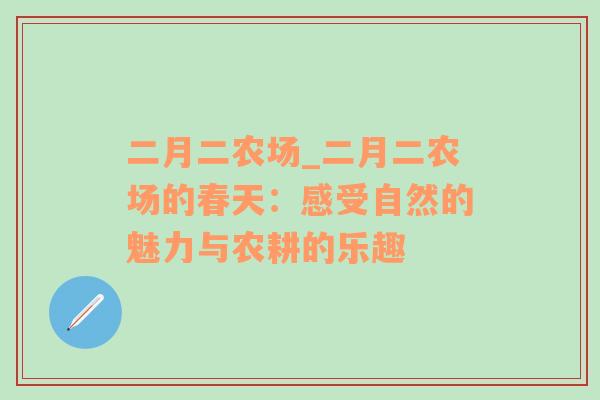 二月二农场_二月二农场的春天：感受自然的魅力与农耕的乐趣